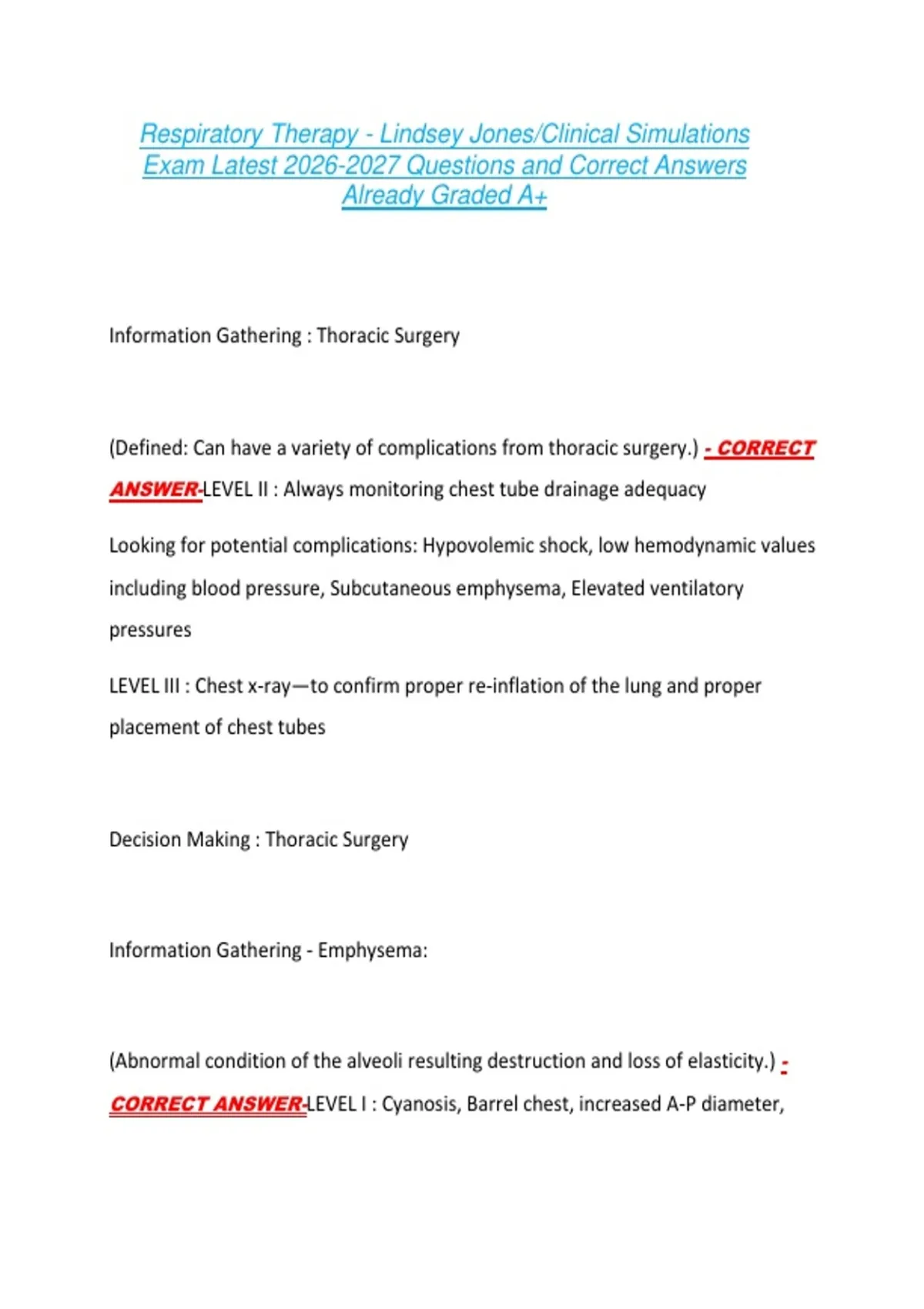 Respiratory Therapy - Lindsey Jones/Clinical Simulations Exam Latest 2026-2027 Questions and Correct Answers Already Graded A+

Information Gathering : Thoracic Surgery

(Defined: Can have a variety of complications from thoracic surgery.) - CORRECT ANSWER-LEVEL II : Always monitoring chest tube drainage adequacy

Looking for potential complications: Hypovolemic shock, low hemodynamic values including blood pressure, Subcutaneous emphysema, Elevated ventilatory pressures

LEVEL III : Chest x-ray—to confirm proper re-inflation of the lung and proper placement of chest tubes

Decision Making : Thoracic Surgery

Information Gathering - Emphysema:

(Abnormal condition of the alveoli resulting destruction and loss of elasticity.) - CORRECT ANSWER-LEVEL I : Cyanosis, Barrel chest, increased A-P diameter,